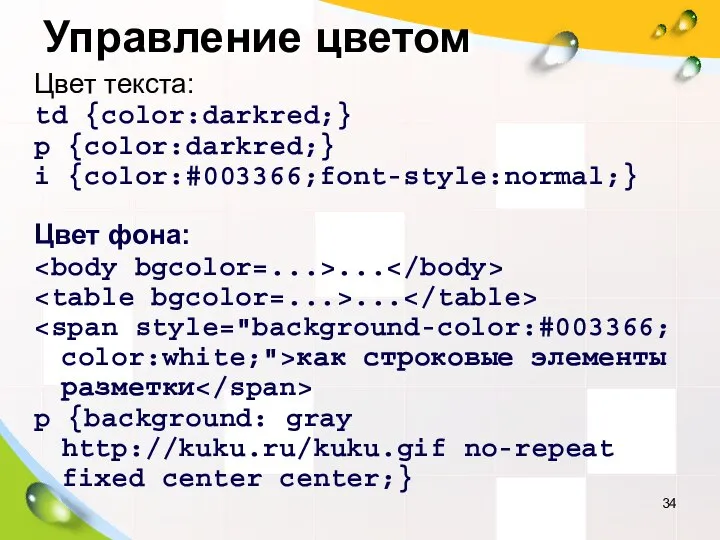 Управление цветом

Цвет текста:
td {color:darkred;}
p {color:darkred;}
i {color:#003366;font-style:normal;}

Цвет фона:
<body bgcolor=...>...</body>
<table bgcolor=...>...</table>
<span style="background-color:#003366; color:white;">как строковые элементы разметки</span>
p {background: gray http://kuku.ru/kuku.gif no-repeat fixed center center;}

34